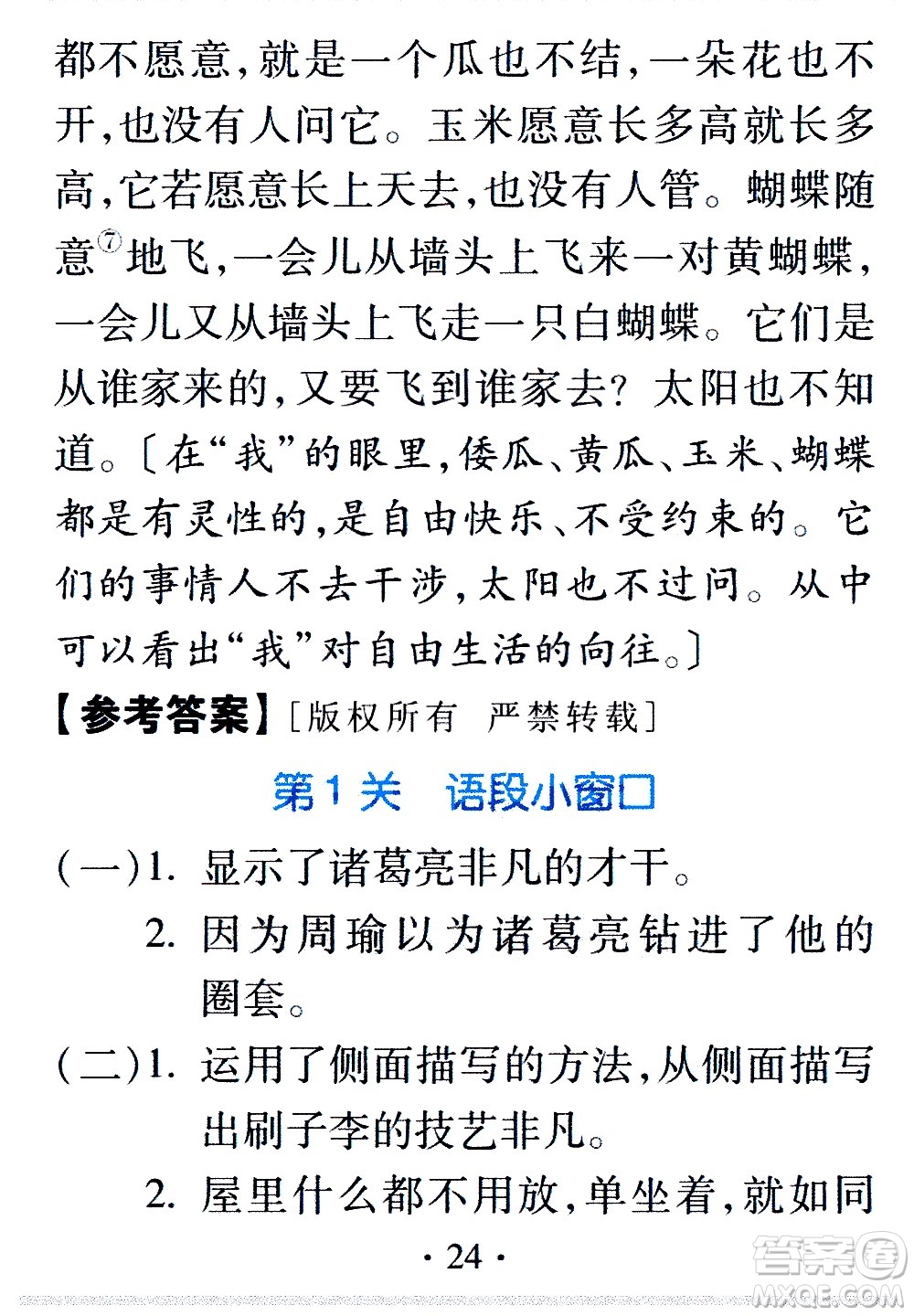 都不愿意,就是一个瓜也不结,一朵花也不开,也没有人问它。玉米愿意长多高就长多高,它若愿意长上天去,也没有人管。蝴蝶随意⑦地飞,一会儿从墙头上飞来一对黄蝴蝶,一会儿又从墙头上飞走一只白蝴蝶。它们是从谁家来的,又要飞到谁家去?太阳也不知道。〔在“我”的眼里,倭瓜、黄瓜、玉米、蝴蝶都是有灵性的,是自由快乐、不受约束的。它们的事情人不去干涉,太阳也不过问。从中可以看出“我”对自由生活的向往。〕

【参考答案】[版权所有 严禁转载]

第1关 语段小窗口

(一)1. 显示了诸葛亮非凡的才干。

2. 因为周瑜以为诸葛亮钻进了他的圈套。

(二)1. 运用了侧面描写的方法,从侧面描写出刷子李的技艺非凡。

2. 屋里什么都不用放,单坐着,就如同

· 24 ·

答案圈
MXQE.COM